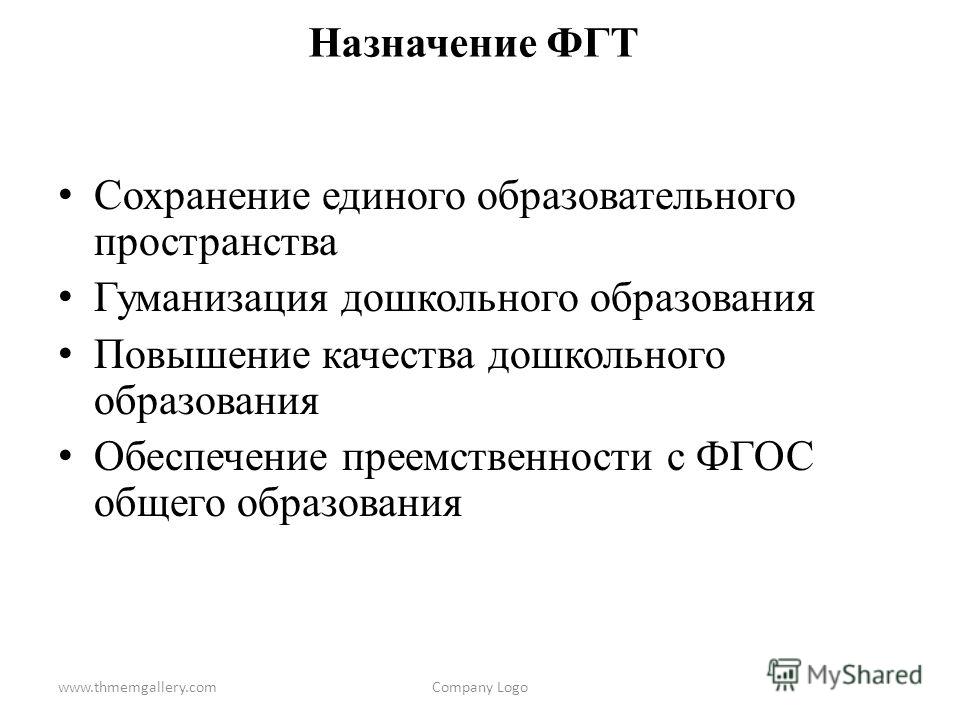 Назначение ФГТ

• Сохранение единого образовательного пространства
• Гуманизация дошкольного образования
• Повышение качества дошкольного образования
• Обеспечение преемственности с ФГОС общего образования

www.thmemgallery.com Company Logo

MyShared